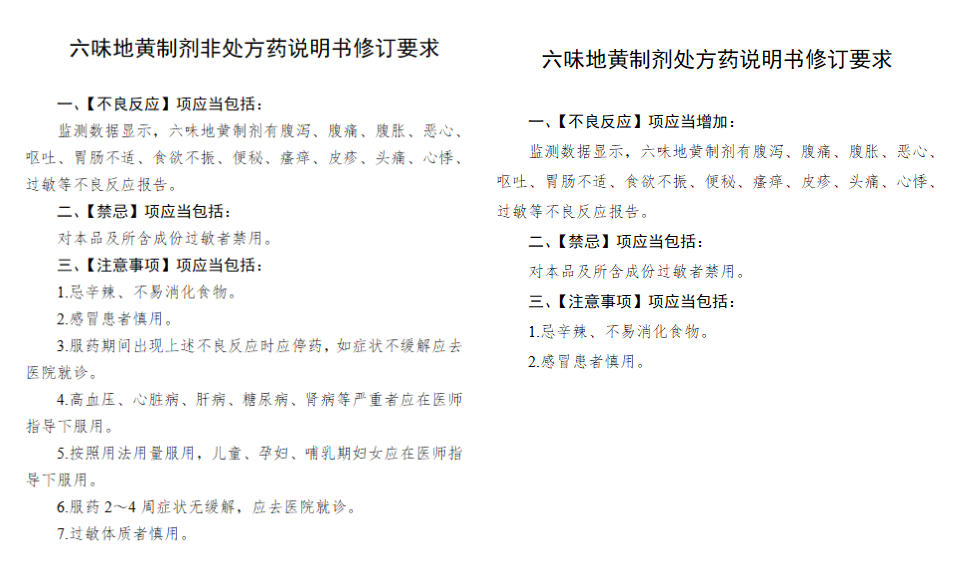 六味地黄制剂非处方药说明书修订要求

一、【不良反应】项应当包括：

监测数据显示，六味地黄制剂有腹泻、腹痛、腹胀、恶心、呕吐、胃肠不适、食欲不振、便秘、瘙痒、皮疹、头痛、心悸、过敏等不良反应报告。

二、【禁忌】项应当包括：

对本品及所含成份过敏者禁用。

三、【注意事项】项应当包括：

1.忌辛辣、不易消化食物。

2.感冒患者慎用。

3.服药期间出现上述不良反应时应停药，如症状不缓解应去医院就诊。

4.高血压、心脏病、肝病、糖尿病、肾病等严重者应在医师指导下服用。

5.按照用法用量服用，儿童、孕妇、哺乳期妇女应在医师指导下服用。

6.服药 2～4 周症状无缓解，应去医院就诊。

7.过敏体质者慎用。

六味地黄制剂处方药说明书修订要求

一、【不良反应】项应当增加：

监测数据显示，六味地黄制剂有腹泻、腹痛、腹胀、恶心、呕吐、胃肠不适、食欲不振、便秘、瘙痒、皮疹、头痛、心悸、过敏等不良反应报告。

二、【禁忌】项应当包括：

对本品及所含成份过敏者禁用。

三、【注意事项】项应当包括：

1.忌辛辣、不易消化食物。

2.感冒患者慎用。